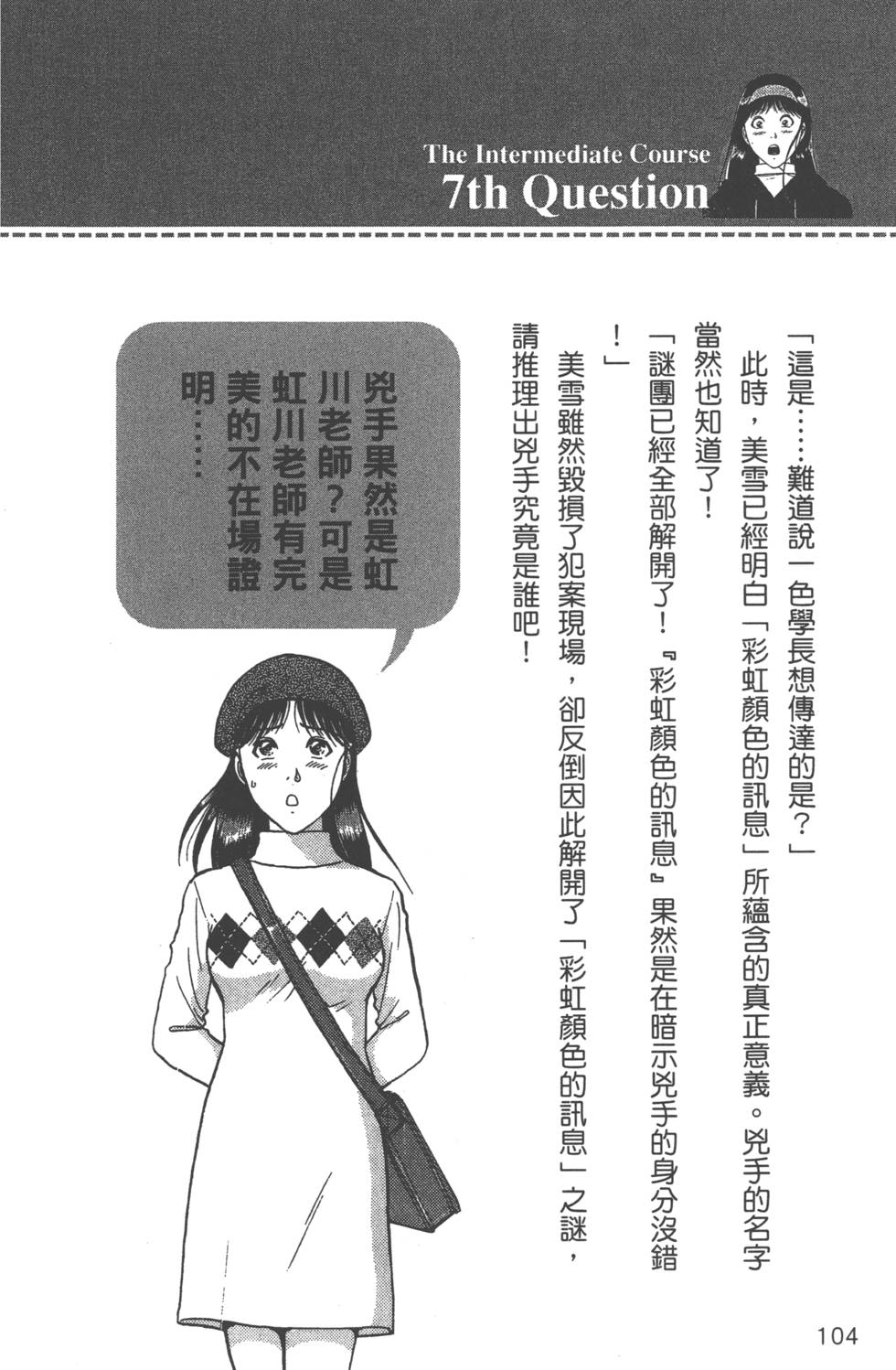 The Intermediate Course
7th Question

「這是……難道說一色學長想傳達的是？」

此時，美雪已經明白「彩虹顏色的訊息」所蘊含的真正意義。兇手的名字當然也知道了！

「謎團已經全部解開了！『彩虹顏色的訊息』果然是在暗示兇手的身分沒錯！」

美雪雖然毀損了犯案現場，卻反倒因此解開了「彩虹顏色的訊息」之謎，請推理出兇手究竟是誰吧！

兇手果然是虹川老師？可是虹川老師有完美的不在場證明……

104